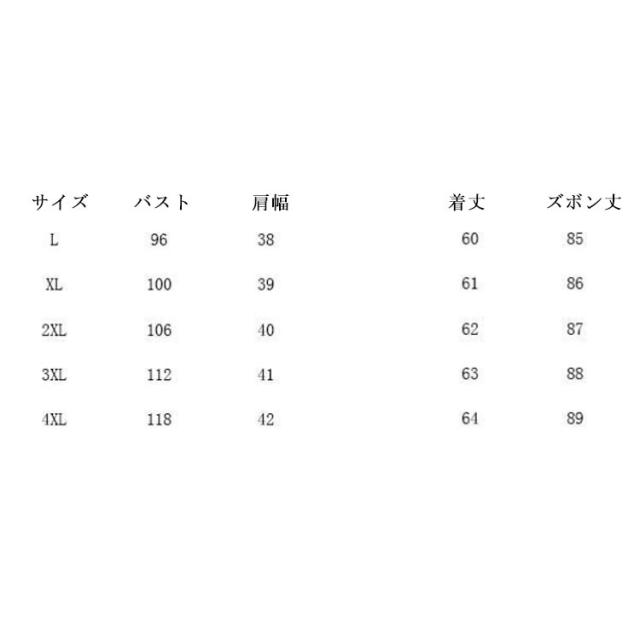 | サイズ | バスト | 肩幅 | 着丈 | ズボン丈 |
|---|---|---|---|---|
| L | 96 | 38 | 60 | 85 |
| XL | 100 | 39 | 61 | 86 |
| 2XL | 106 | 40 | 62 | 87 |
| 3XL | 112 | 41 | 63 | 88 |
| 4XL | 118 | 42 | 64 | 89 |